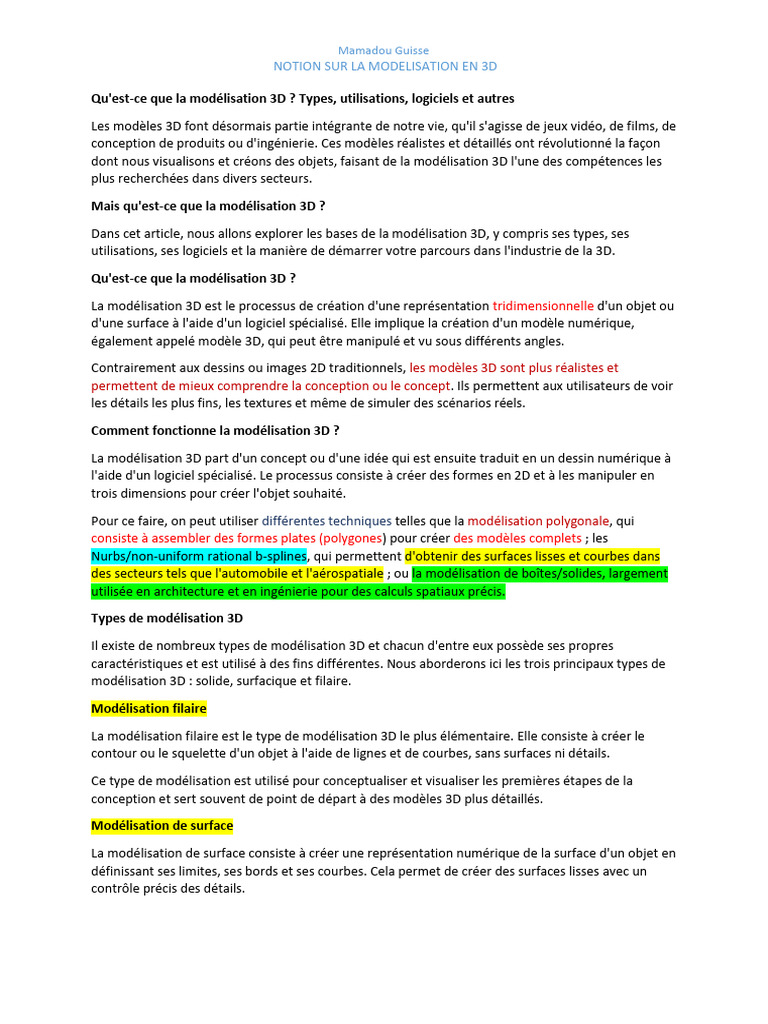 Mamadou Guisse
NOTION SUR LA MODELISATION EN 3D

Qu'est-ce que la modélisation 3D ? Types, utilisations, logiciels et autres

Les modèles 3D font désormais partie intégrante de notre vie, qu'il s'agisse de jeux vidéo, de films, de conception de produits ou d'ingénierie. Ces modèles réalistes et détaillés ont révolutionné la façon dont nous visualisons et créons des objets, faisant de la modélisation 3D l'une des compétences les plus recherchées dans divers secteurs.

Mais qu'est-ce que la modélisation 3D ?

Dans cet article, nous allons explorer les bases de la modélisation 3D, y compris ses types, ses utilisations, ses logiciels et la manière de démarrer votre parcours dans l'industrie de la 3D.

Qu'est-ce que la modélisation 3D ?

La modélisation 3D est le processus de création d'une représentation tridimensionnelle d'un objet ou d'une surface à l'aide d'un logiciel spécialisé. Elle implique la création d'un modèle numérique, également appelé modèle 3D, qui peut être manipulé et vu sous différents angles.

Contrairement aux dessins ou images 2D traditionnels, les modèles 3D sont plus réalistes et permettent de mieux comprendre la conception ou le concept. Ils permettent aux utilisateurs de voir les détails les plus fins, les textures et même de simuler des scénarios réels.

Comment fonctionne la modélisation 3D ?

La modélisation 3D part d'un concept ou d'une idée qui est ensuite traduit en un dessin numérique à l'aide d'un logiciel spécialisé. Le processus consiste à créer des formes en 2D et à les manipuler en trois dimensions pour créer l'objet souhaité.

Pour ce faire, on peut utiliser différentes techniques telles que la modélisation polygonale, qui consiste à assembler des formes plates (polygones) pour créer des modèles complets ; les Nurbs/non-uniform rational b-splines, qui permettent d'obtenir des surfaces lisses et courbes dans des secteurs tels que l'automobile et l'aérospatiale ; ou la modélisation de boîtes/solides, largement utilisée en architecture et en ingénierie pour des calculs spatiaux précis.

Types de modélisation 3D

Il existe de nombreux types de modélisation 3D et chacun d'entre eux possède ses propres caractéristiques et est utilisé à des fins différentes. Nous aborderons ici les trois principaux types de modélisation 3D : solide, surfacique et filaire.

Modélisation filaire

La modélisation filaire est le type de modélisation 3D le plus élémentaire. Elle consiste à créer le contour ou le squelette d'un objet à l'aide de lignes et de courbes, sans surfaces ni détails.

Ce type de modélisation est utilisé pour conceptualiser et visualiser les premières étapes de la conception et sert souvent de point de départ à des modèles 3D plus détaillés.

Modélisation de surface

La modélisation de surface consiste à créer une représentation numérique de la surface d'un objet en définissant ses limites, ses bords et ses courbes. Cela permet de créer des surfaces lisses avec un contrôle précis des détails.